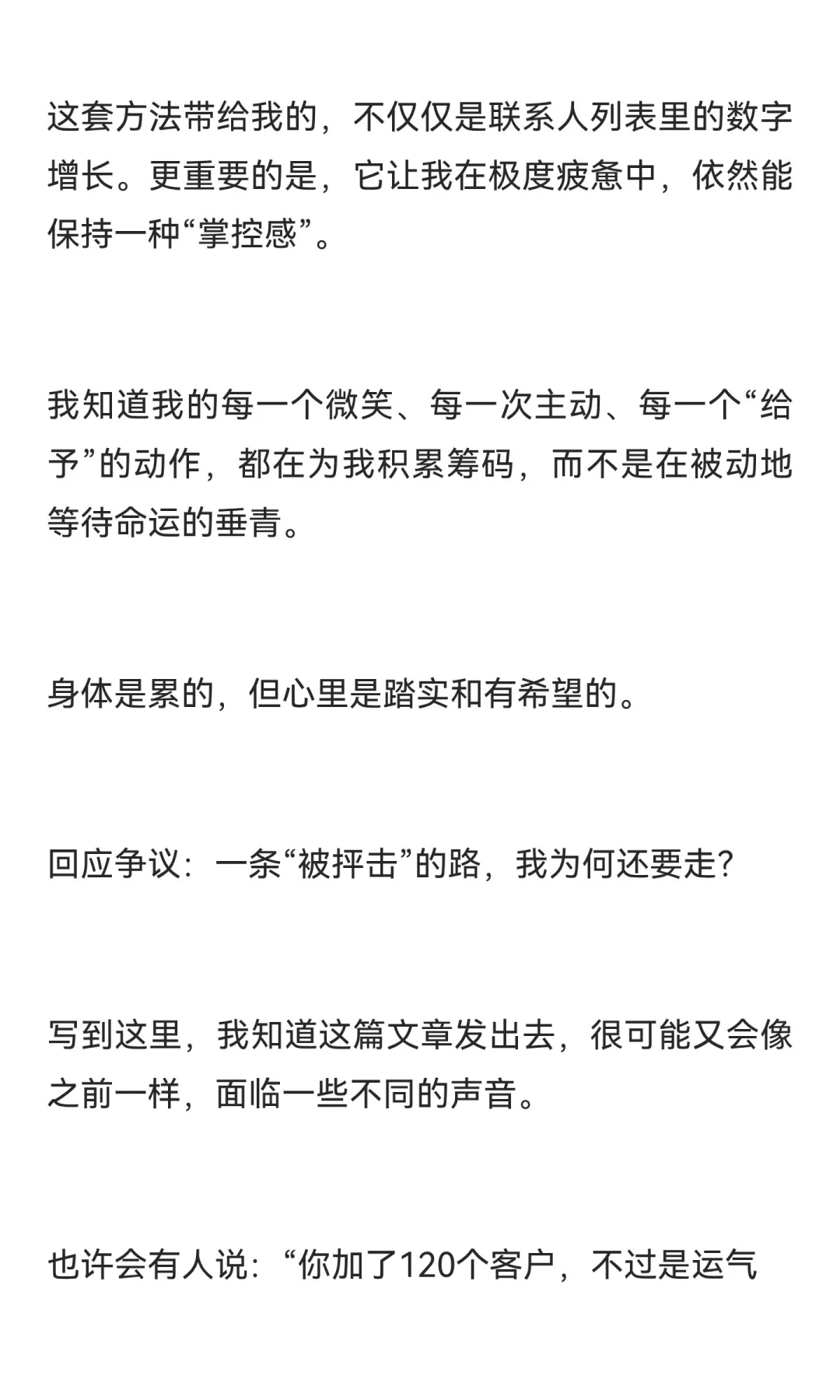 这套方法带给我的，不仅仅是联系人列表里的数字增长。更重要的是，它让我在极度疲惫中，依然能保持一种“掌控感”。

我知道我的每一个微笑、每一次主动、每一个“给予”的动作，都在为我积累筹码，而不是在被动地等待命运的垂青。

身体是累的，但心里是踏实和有希望的。

回应争议：一条“被抨击”的路，我为何还要走？

写到这里，我知道这篇文章发出去，很可能又会像之前一样，面临一些不同的声音。

也许会有人说：“你加了120个客户，不过是运气